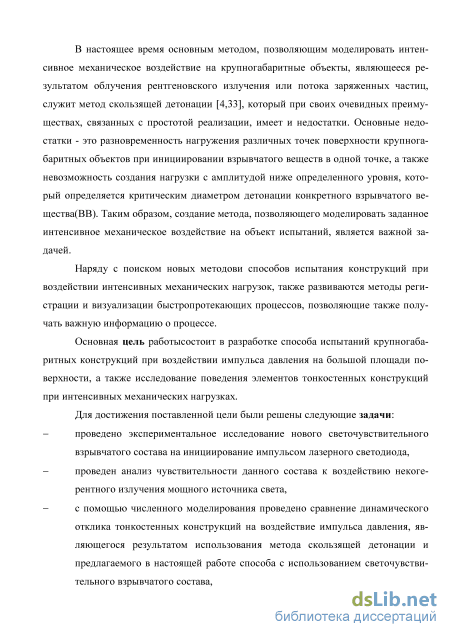 В настоящее время основным методом, позволяющим моделировать интенсивное механическое воздействие на крупногабаритные объекты, являющееся результатом облучения рентгеновского излучения или потока заряженных частиц, служит метод скользящей детонации [4,33], который при своих очевидных преимуществах, связанных с простотой реализации, имеет и недостатки. Основные недостатки - это разновременность нагружения различных точек поверхности крупногабаритных объектов при инициировании взрывчатого веществ в одной точке, а также невозможность создания нагрузки с амплитудой ниже определенного уровня, который определяется критическим диаметром детонации конкретного взрывчатого вещества(ВВ). Таким образом, создание метода, позволяющего моделировать заданное интенсивное механическое воздействие на объект испытаний, является важной задачей.

Наряду с поиском новых методови способов испытания конструкций при воздействии интенсивных механических нагрузок, также развиваются методы регистрации и визуализации быстропротекающих процессов, позволяющие также получать важную информацию о процессе.

Основная цель работысостоит в разработке способа испытаний крупногабаритных конструкций при воздействии импульса давления на большой площади поверхности, а также исследование поведения элементов тонкостенных конструкций при интенсивных механических нагрузках.

Для достижения поставленной цели были решены следующие задачи:

– проведено экспериментальное исследование нового светочувствительного взрывчатого состава на инициирование импульсом лазерного светодиода,

– проведен анализ чувствительности данного состава к воздействию некогерентного излучения мощного источника света,

– с помощью численного моделирования проведено сравнение динамического отклика тонкостенных конструкций на воздействие импульса давления, являющегося результатом использования метода скользящей детонации и предлагаемого в настоящей работе способа с использованием светочувствительного взрывчатого состава,

dsLib.net
библиотека диссертаций